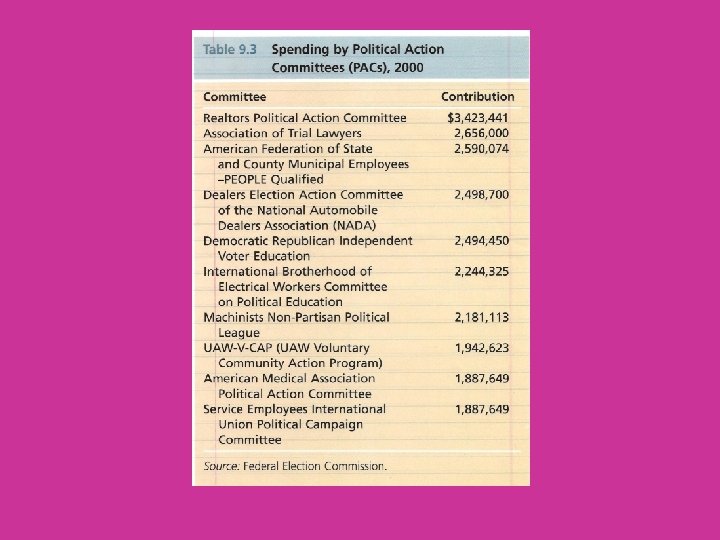 Table 9.3 Spending by Political Action Committees (PACs), 2000

| Committee | Contribution |
|---|---|
| Realtors Political Action Committee | $3,423,441 |
| Association of Trial Lawyers | 2,656,000 |
| American Federation of State and County Municipal Employees –PEOPLE Qualified | 2,590,074 |
| Dealers Election Action Committee of the National Automobile Dealers Association (NADA) | 2,498,700 |
| Democratic Republican Independent Voter Education | 2,494,450 |
| International Brotherhood of Electrical Workers Committee on Political Education | 2,244,325 |
| Machinists Non-Partisan Political League | 2,181,113 |
| UAW-V-CAP (UAW Voluntary Community Action Program) | 1,942,623 |
| American Medical Association Political Action Committee | 1,887,649 |
| Service Employees International Union Political Campaign Committee | 1,887,649 |

Source: Federal Election Commission.